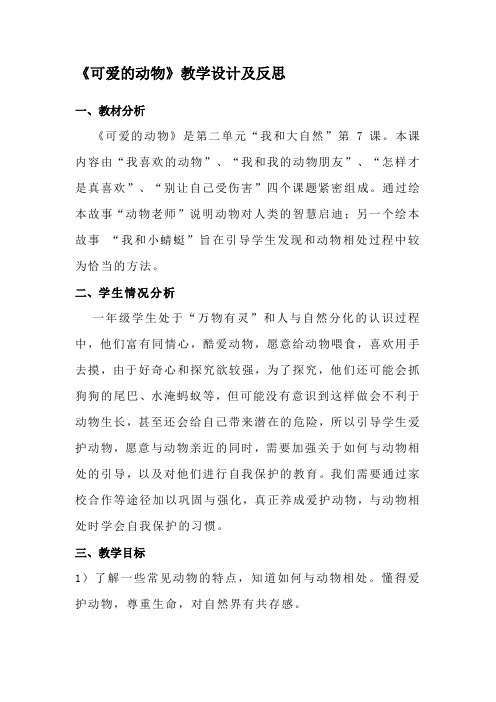 《可爱的动物》教学设计及反思

一、教材分析

《可爱的动物》是第二单元“我和大自然”第 7 课。本课内容由“我喜欢的动物”、“我和我的动物朋友”、“怎样才是真喜欢”、“别让自己受伤害”四个课题紧密组成。通过绘本故事“动物老师”说明动物对人类的智慧启迪；另一个绘本故事 “我和小蜻蜓”旨在引导学生发现和动物相处过程中较为恰当的方法。

二、学生情况分析

一年级学生处于“万物有灵”和人与自然分化的认识过程中，他们富有同情心，酷爱动物，愿意给动物喂食，喜欢用手去摸，由于好奇心和探究欲较强，为了探究，他们还可能会抓狗狗的尾巴、水淹蚂蚁等，但可能没有意识到这样做会不利于动物生长，甚至还会给自己带来潜在的危险，所以引导学生爱护动物，愿意与动物亲近的同时，需要加强关于如何与动物相处的引导，以及对他们进行自我保护的教育。我们需要通过家校合作等途径加以巩固与强化，真正养成爱护动物，与动物相处时学会自我保护的习惯。

三、教学目标

1）了解一些常见动物的特点，知道如何与动物相处。懂得爱护动物，尊重生命，对自然界有共存感。